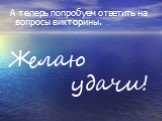 А теперь попробуем ответить на вопросы викторины.

Желаю удачи!